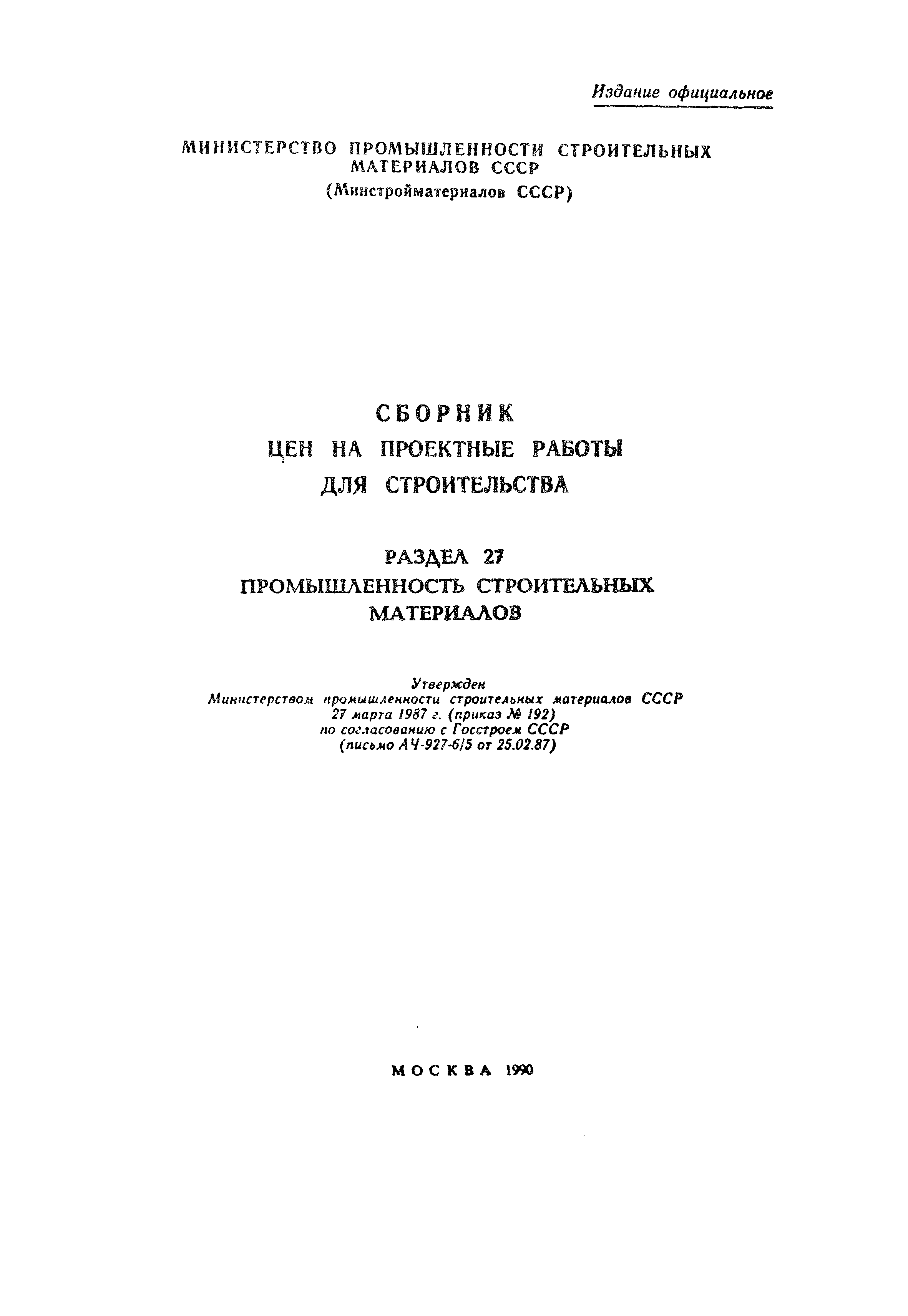 Издание официальное

МИНИСТЕРСТВО ПРОМЫШЛЕННОСТИ СТРОИТЕЛЬНЫХ МАТЕРИАЛОВ СССР
(Минстройматериалов СССР)

СБОРНИК
ЦЕН НА ПРОЕКТНЫЕ РАБОТЫ
ДЛЯ СТРОИТЕЛЬСТВА

РАЗДЕЛ 27
ПРОМЫШЛЕННОСТЬ СТРОИТЕЛЬНЫХ МАТЕРИАЛОВ

Утвержден
Министерством промышленности строительных материалов СССР
27 марта 1987 г. (приказ № 192)
по согласованию с Госстроем СССР
(письмо АЧ-927-6/5 от 25.02.87)

МОСКВА 1990